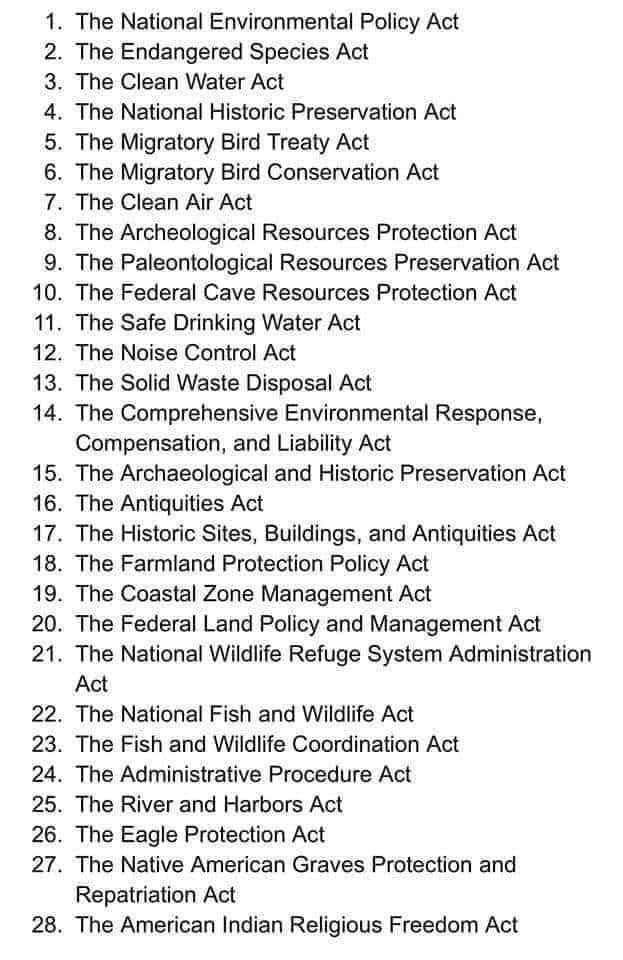 1. The National Environmental Policy Act
2. The Endangered Species Act
3. The Clean Water Act
4. The National Historic Preservation Act
5. The Migratory Bird Treaty Act
6. The Migratory Bird Conservation Act
7. The Clean Air Act
8. The Archeological Resources Protection Act
9. The Paleontological Resources Preservation Act
10. The Federal Cave Resources Protection Act
11. The Safe Drinking Water Act
12. The Noise Control Act
13. The Solid Waste Disposal Act
14. The Comprehensive Environmental Response, Compensation, and Liability Act
15. The Archaeological and Historic Preservation Act
16. The Antiquities Act
17. The Historic Sites, Buildings, and Antiquities Act
18. The Farmland Protection Policy Act
19. The Coastal Zone Management Act
20. The Federal Land Policy and Management Act
21. The National Wildlife Refuge System Administration Act
22. The National Fish and Wildlife Act
23. The Fish and Wildlife Coordination Act
24. The Administrative Procedure Act
25. The River and Harbors Act
26. The Eagle Protection Act
27. The Native American Graves Protection and Repatriation Act
28. The American Indian Religious Freedom Act